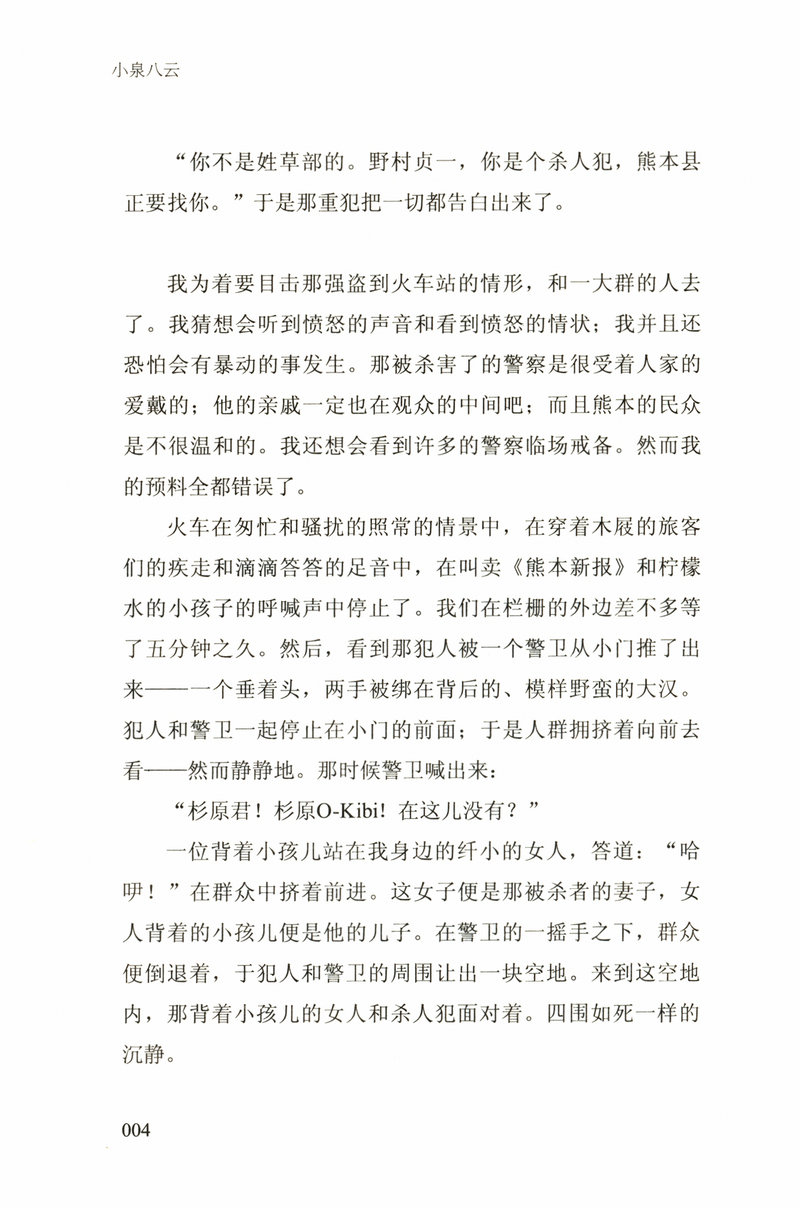 小泉八云

“你不是姓草部的。野村贞一，你是个杀人犯，熊本县正要找你。”于是那重犯把一切都告白出来了。

我为着要目击那强盗到火车站的情形，和一大群的人去了。我猜想会听到愤怒的声音和看到愤怒的情状；我并且还恐怕会有暴动的事发生。那被杀害了的警察是很受着人家的爱戴的；他的亲戚一定也在观众的中间吧；而且熊本的民众是不很温和的。我还想会看到许多的警察临场戒备。然而我的预料全都错误了。

火车在匆忙和骚扰的照常的情景中，在穿着木屐的旅客们的疾走和滴滴答答的足音中，在叫卖《熊本新报》和柠檬水的小孩子的呼喊声中停止了。我们在栏栅的外边差不多等了五分钟之久。然后，看到那犯人被一个警卫从小门推了出来——一个垂着头，两手被绑在背后的、模样野蛮的大汉。犯人和警卫一起停止在小门的前面；于是人群拥挤着向前去看——然而静静地。那时候警卫喊出来：

“杉原君！杉原O-Kibi！在这儿没有？”

一位背着小孩儿站在我身边的纤小的女人，答道：“哈咿！”在群众中挤着前进。这女子便是那被杀者的妻子，女人背着的小孩儿便是他的儿子。在警卫的一摇手之下，群众便倒退着，于犯人和警卫的周围让出一块空地。来到这空地内，那背着小孩儿的女人和杀人犯面对着。四围如死一样的沉静。

004